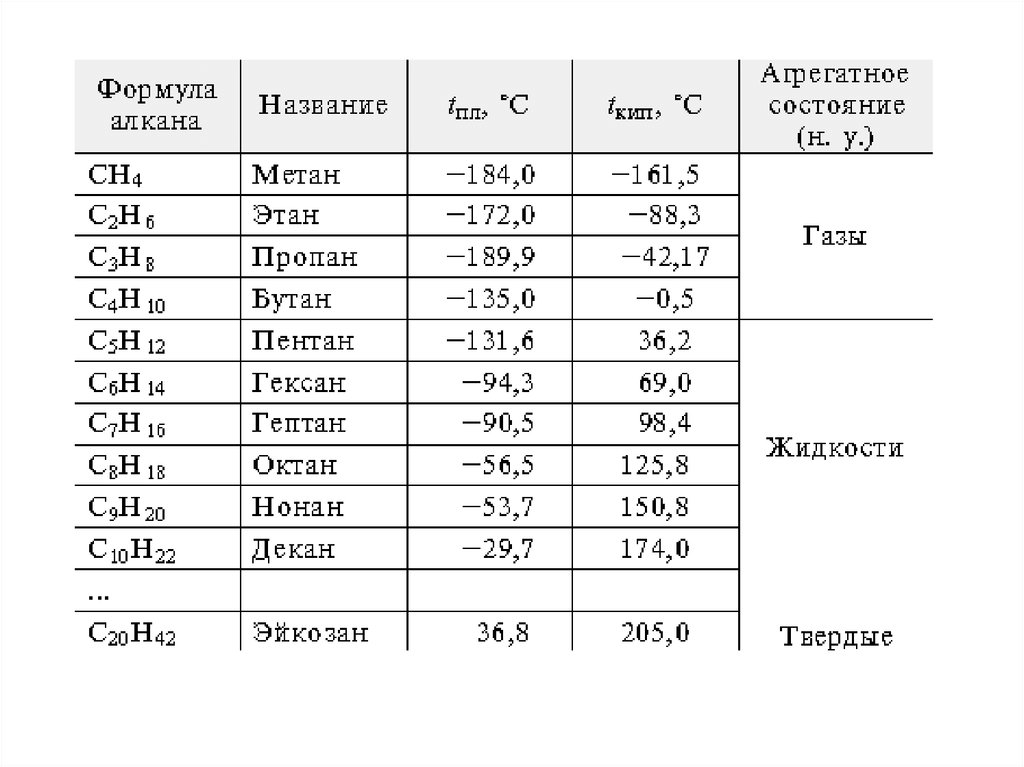 | Формула алкана | Название | $t_{пл}$, °C | $t_{кип}$, °C | Агрегатное состояние (н. у.) |
|---|---|---|---|---|
| $CH_4$ | Метан | −184,0 | −161,5 | Газы |
| $C_2H_6$ | Этан | −172,0 | −88,3 | |
| $C_3H_8$ | Пропан | −189,9 | −42,17 | |
| $C_4H_{10}$ | Бутан | −135,0 | −0,5 | |
| $C_5H_{12}$ | Пентан | −131,6 | 36,2 | Жидкости |
| $C_6H_{14}$ | Гексан | −94,3 | 69,0 | |
| $C_7H_{16}$ | Гептан | −90,5 | 98,4 | |
| $C_8H_{18}$ | Октан | −56,5 | 125,8 | |
| $C_9H_{20}$ | Нонан | −53,7 | 150,8 | |
| $C_{10}H_{22}$ | Декан | −29,7 | 174,0 | |
| ... | | | | |
| $C_{20}H_{42}$ | Эйкозан | 36,8 | 205,0 | Твердые |